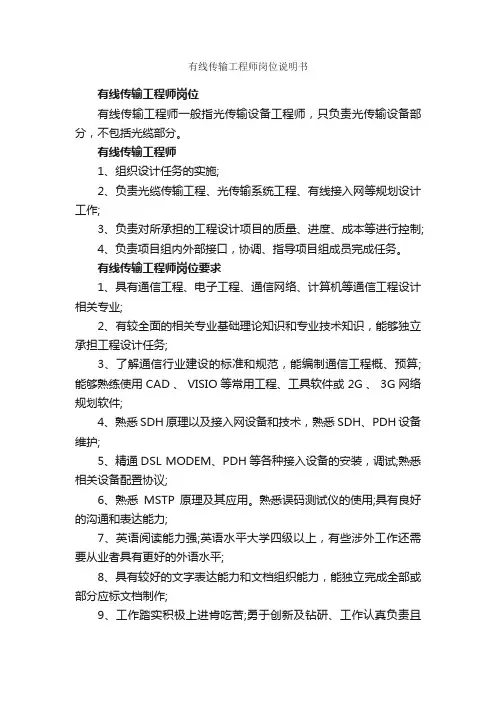 有线传输工程师岗位说明书

有线传输工程师岗位

有线传输工程师一般指光传输设备工程师，只负责光传输设备部分，不包括光缆部分。

有线传输工程师

1、组织设计任务的实施;

2、负责光缆传输工程、光传输系统工程、有线接入网等规划设计工作;

3、负责对所承担的工程设计项目的质量、进度、成本等进行控制;

4、负责项目组内外部接口，协调、指导项目组成员完成任务。

有线传输工程师岗位要求

1、具有通信工程、电子工程、通信网络、计算机等通信工程设计相关专业;

2、有较全面的相关专业基础理论知识和专业技术知识，能够独立承担工程设计任务;

3、了解通信行业建设的标准和规范，能编制通信工程概、预算;能够熟练使用 CAD 、 VISIO 等常用工程、工具软件或 2G 、 3G 网络规划软件;

4、熟悉 SDH 原理以及接入网设备和技术，熟悉 SDH、PDH 设备维护;

5、精通 DSL MODEM、PDH 等各种接入设备的安装，调试;熟悉相关设备配置协议;

6、熟悉 MSTP 原理及其应用。熟悉误码测试仪的使用;具有良好的沟通和表达能力;

7、英语阅读能力强;英语水平大学四级以上，有些涉外工作还需要从业者具有更好的外语水平;

8、具有较好的文字表达能力和文档组织能力，能独立完成全部或部分应标文档制作;

9、工作踏实积极上进肯吃苦;勇于创新及钻研、工作认真负责且